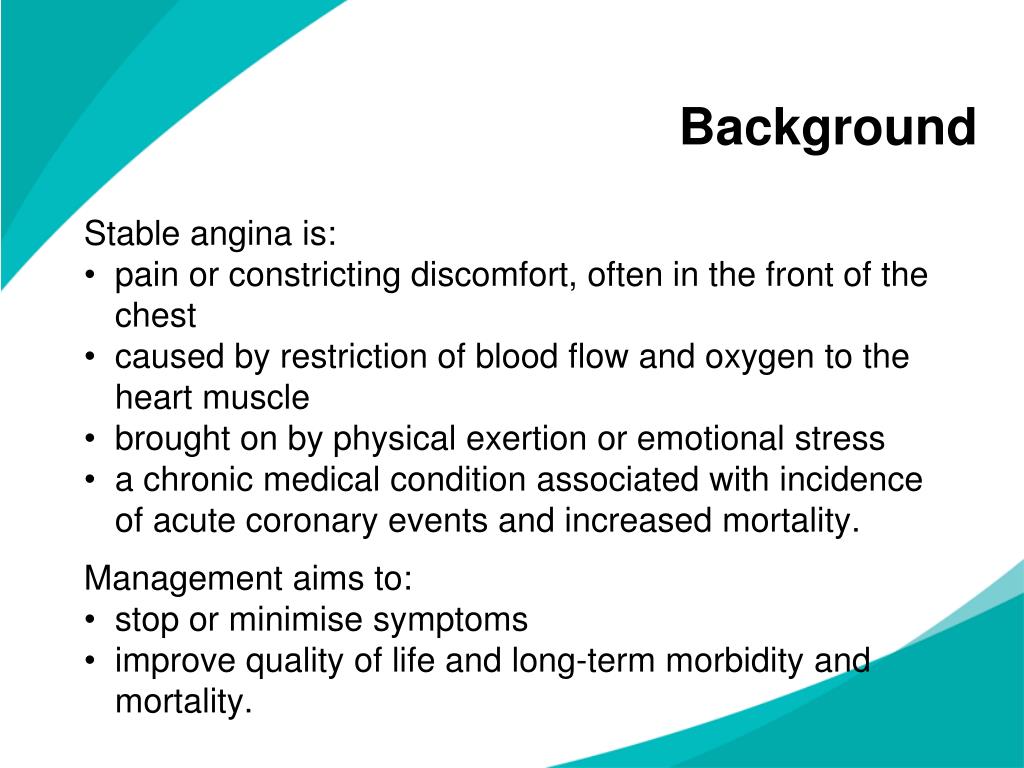 Background

Stable angina is:
• pain or constricting discomfort, often in the front of the chest
• caused by restriction of blood flow and oxygen to the heart muscle
• brought on by physical exertion or emotional stress
• a chronic medical condition associated with incidence of acute coronary events and increased mortality.

Management aims to:
• stop or minimise symptoms
• improve quality of life and long-term morbidity and mortality.